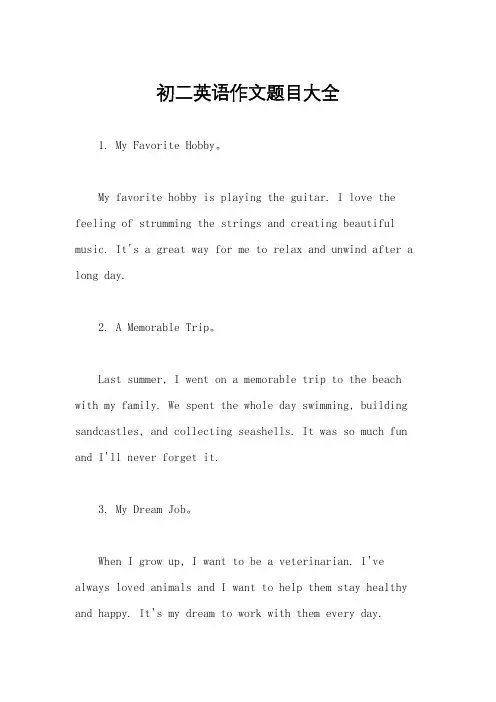 初二英语作文题目大全

1. My Favorite Hobby。

My favorite hobby is playing the guitar. I love the feeling of strumming the strings and creating beautiful music. It's a great way for me to relax and unwind after a long day.

2. A Memorable Trip。

Last summer, I went on a memorable trip to the beach with my family. We spent the whole day swimming, building sandcastles, and collecting seashells. It was so much fun and I'll never forget it.

3. My Dream Job。

When I grow up, I want to be a veterinarian. I've always loved animals and I want to help them stay healthy and happy. It's my dream to work with them every day.